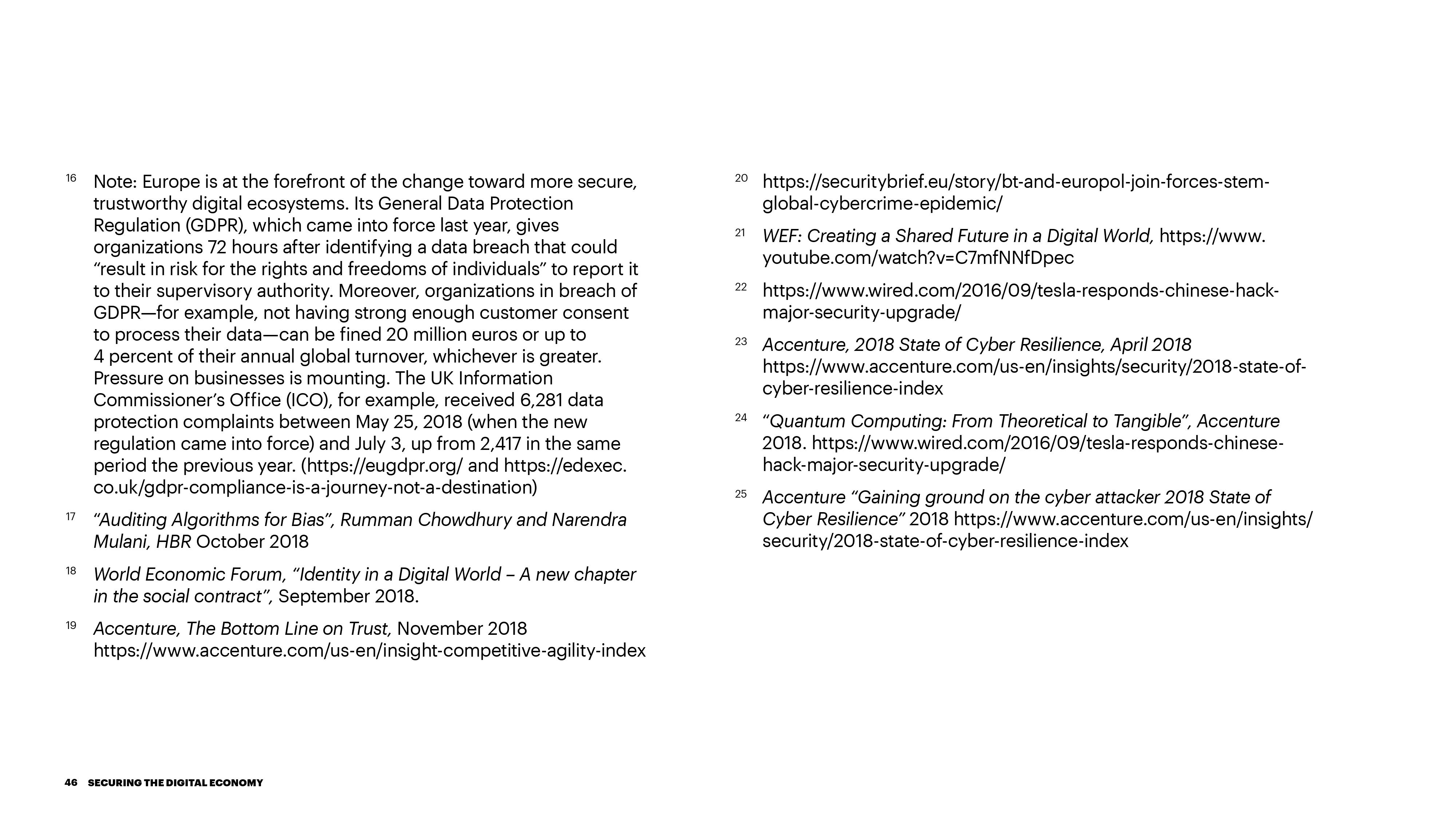 16 Note: Europe is at the forefront of the change toward more secure, trustworthy digital ecosystems. Its General Data Protection Regulation (GDPR), which came into force last year, gives organizations 72 hours after identifying a data breach that could “result in risk for the rights and freedoms of individuals” to report it to their supervisory authority. Moreover, organizations in breach of GDPR—for example, not having strong enough customer consent to process their data—can be fined 20 million euros or up to 4 percent of their annual global turnover, whichever is greater. Pressure on businesses is mounting. The UK Information Commissioner’s Office (ICO), for example, received 6,281 data protection complaints between May 25, 2018 (when the new regulation came into force) and July 3, up from 2,417 in the same period the previous year. (https://eugdpr.org/ and https://edexec.co.uk/gdpr-compliance-is-a-journey-not-a-destination)

17 “Auditing Algorithms for Bias”, Rumman Chowdhury and Narendra Mulani, HBR October 2018

18 World Economic Forum, “Identity in a Digital World – A new chapter in the social contract”, September 2018.

19 Accenture, The Bottom Line on Trust, November 2018 https://www.accenture.com/us-en/insight-competitive-agility-index

20 https://securitybrief.eu/story/bt-and-europol-join-forces-stem-global-cybercrime-epidemic/

21 WEF: Creating a Shared Future in a Digital World, https://www.youtube.com/watch?v=C7mfNNfDpec

22 https://www.wired.com/2016/09/tesla-responds-chinese-hack-major-security-upgrade/

23 Accenture, 2018 State of Cyber Resilience, April 2018 https://www.accenture.com/us-en/insights/security/2018-state-of-cyber-resilience-index

24 “Quantum Computing: From Theoretical to Tangible”, Accenture 2018. https://www.wired.com/2016/09/tesla-responds-chinese-hack-major-security-upgrade/

25 Accenture “Gaining ground on the cyber attacker 2018 State of Cyber Resilience” 2018 https://www.accenture.com/us-en/insights/security/2018-state-of-cyber-resilience-index

46 SECURING THE DIGITAL ECONOMY